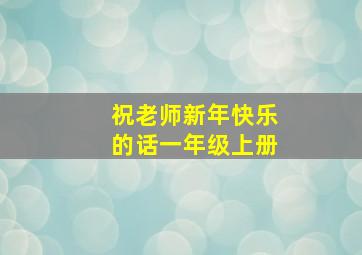 祝老师新年快乐的话一年级上册